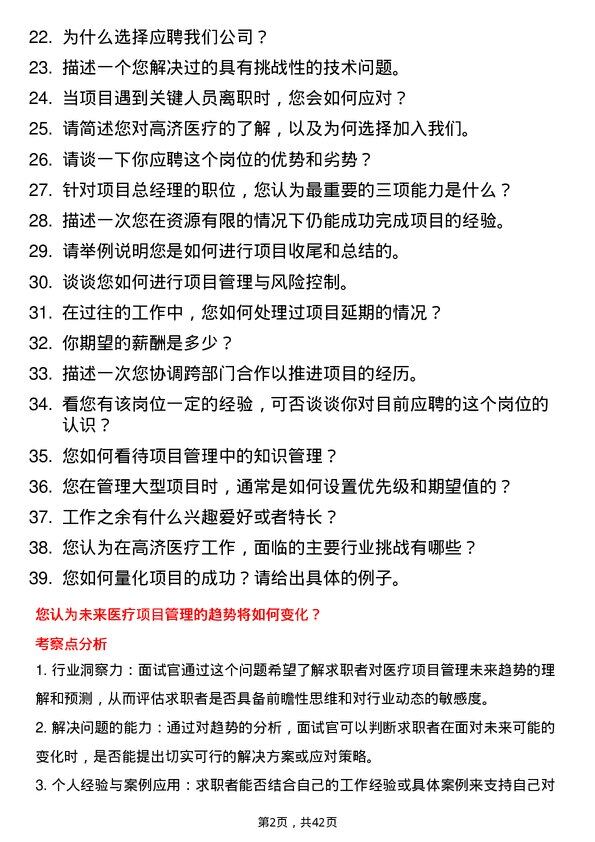 22. 为什么选择应聘我们公司？

23. 描述一个您解决过的具有挑战性的技术问题。

24. 当项目遇到关键人员离职时，您会如何应对？

25. 请简述您对高济医疗的了解，以及为何选择加入我们。

26. 请谈一下你应聘这个岗位的优势和劣势？

27. 针对项目总经理的职位，您认为最重要的三项能力是什么？

28. 描述一次您在资源有限的情况下仍能成功完成项目的经验。

29. 请举例说明您是如何进行项目收尾和总结的。

30. 谈谈您如何进行项目管理与风险控制。

31. 在过往的工作中，您如何处理过项目延期的情况？

32. 你期望的薪酬是多少？

33. 描述一次您协调跨部门合作以推进项目的经历。

34. 看您有该岗位一定的经验，可否谈谈你对目前应聘的这个岗位的认识？

35. 您如何看待项目管理中的知识管理？

36. 您在管理大型项目时，通常是如何设置优先级和期望值的？

37. 工作之余有什么兴趣爱好或者特长？

38. 您认为在高济医疗工作，面临的主要行业挑战有哪些？

39. 您如何量化项目的成功？请给出具体的例子。

您认为未来医疗项目管理的趋势将如何变化？

考察点分析

1. 行业洞察力：面试官通过这个问题希望了解求职者对医疗项目管理未来趋势的理解和预测，从而评估求职者是否具备前瞻性思维和对行业动态的敏感度。

2. 解决问题的能力：通过对趋势的分析，面试官可以判断求职者在面对未来可能的变化时，是否能提出切实可行的解决方案或应对策略。

3. 个人经验与案例应用：求职者能否结合自己的工作经验或具体案例来支持自己对

第2页，共42页